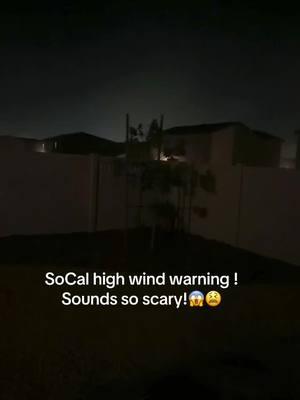 SoCal high wind warning !
Sounds so scary!😱😫